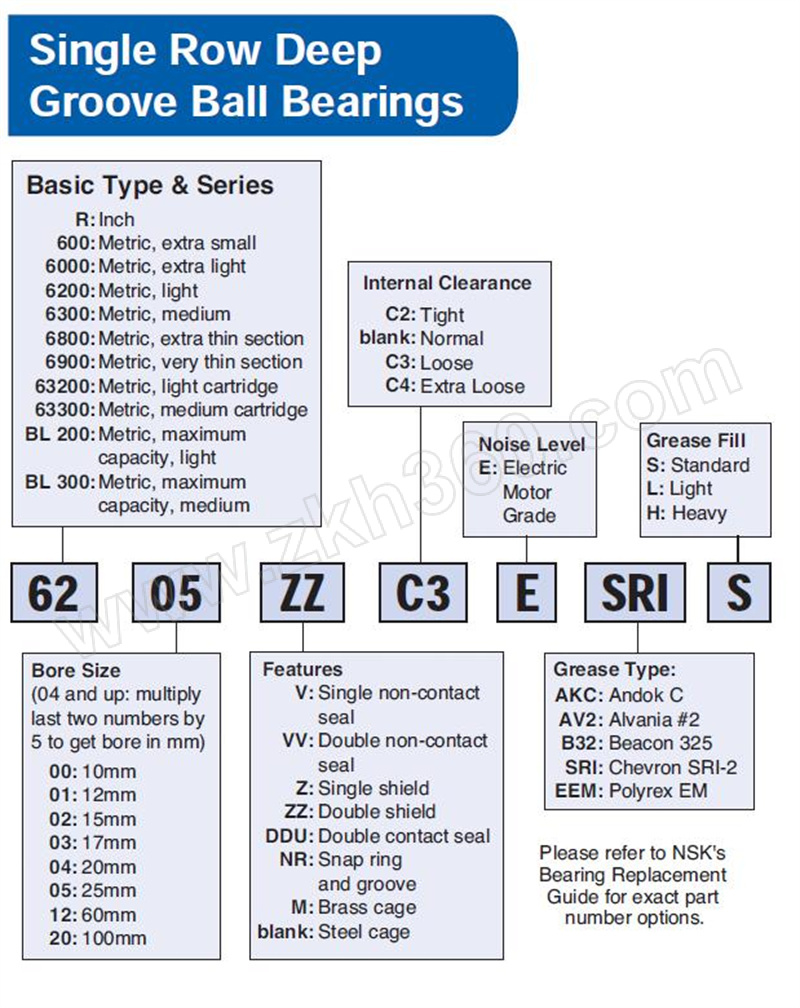 Single Row Deep Groove Ball Bearings

Basic Type & Series
R: Inch
600: Metric, extra small
6000: Metric, extra light
6200: Metric, light
6300: Metric, medium
6800: Metric, extra thin section
6900: Metric, very thin section
63200: Metric, light cartridge
63300: Metric, medium cartridge
BL 200: Metric, maximum capacity, light
BL 300: Metric, maximum capacity, medium

Internal Clearance
C2: Tight
blank: Normal
C3: Loose
C4: Extra Loose

Noise Level
E: Electric Motor Grade

Grease Fill
S: Standard
L: Light
H: Heavy

62 05 ZZ C3 E SRI S

Bore Size
(04 and up: multiply last two numbers by 5 to get bore in mm)
00: 10mm
01: 12mm
02: 15mm
03: 17mm
04: 20mm
05: 25mm
12: 60mm
20: 100mm

Features
V: Single non-contact seal
VV: Double non-contact seal
Z: Single shield
ZZ: Double shield
DDU: Double contact seal
NR: Snap ring and groove
M: Brass cage
blank: Steel cage

Grease Type:
AKC: Andok C
AV2: Alvania #2
B32: Beacon 325
SRI: Chevron SRI-2
EEM: Polyrex EM

Please refer to NSK's Bearing Replacement Guide for exact part number options.

www.zkh360.com